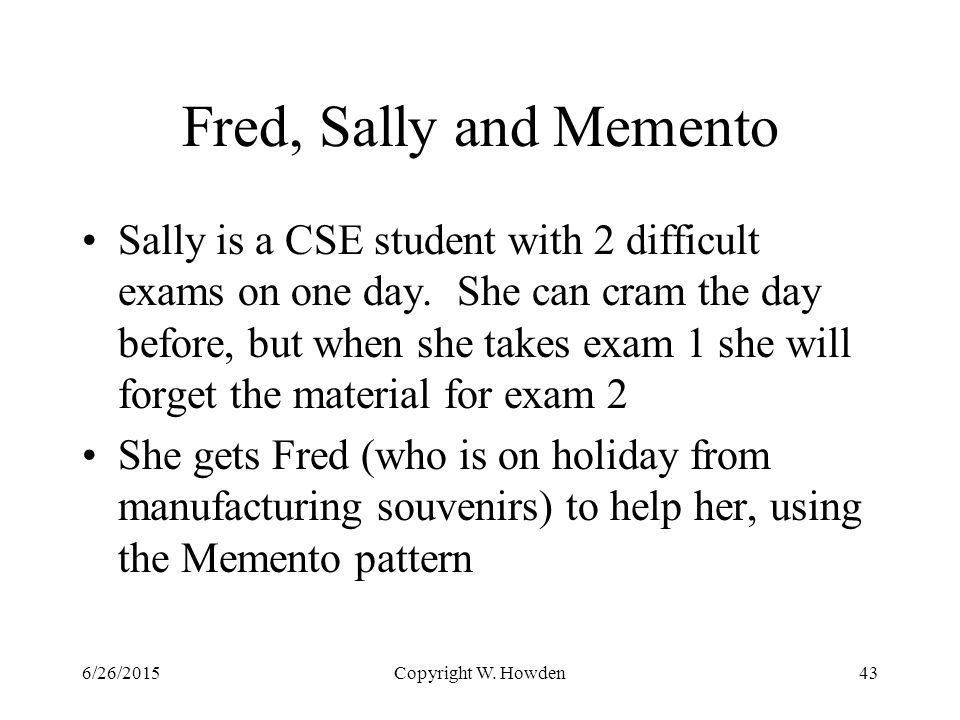 Fred, Sally and Memento

• Sally is a CSE student with 2 difficult exams on one day. She can cram the day before, but when she takes exam 1 she will forget the material for exam 2

• She gets Fred (who is on holiday from manufacturing souvenirs) to help her, using the Memento pattern

6/26/2015 Copyright W. Howden 43